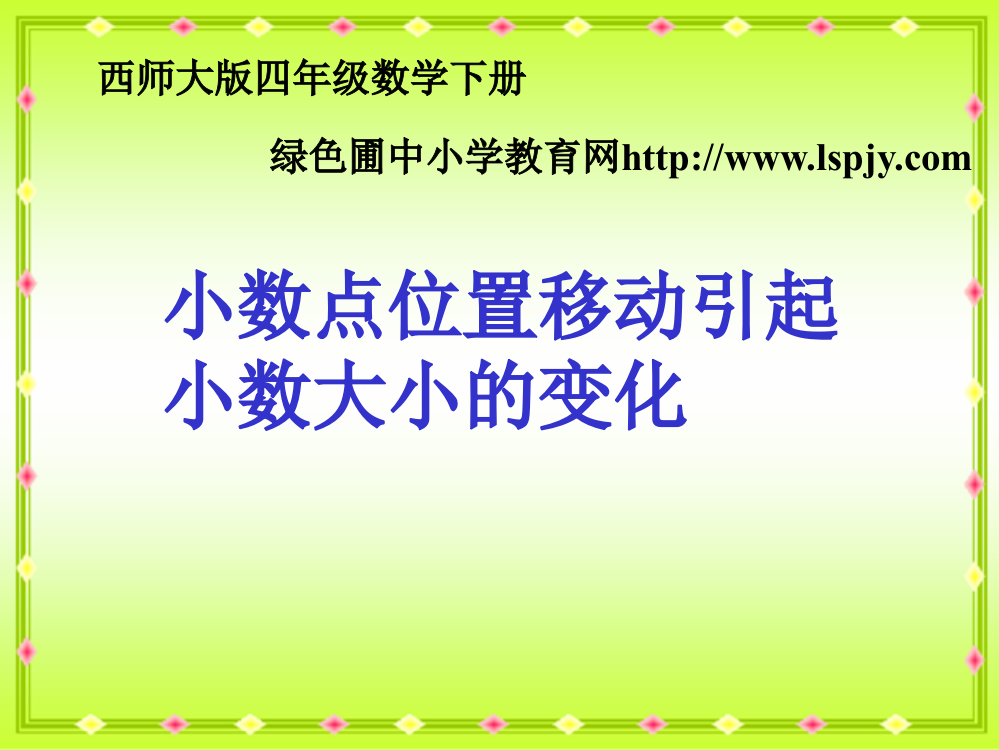 西师大版四年级数学下册

绿色圃中小学教育网http://www.lspjy.com

小数点位置移动引起小数大小的变化